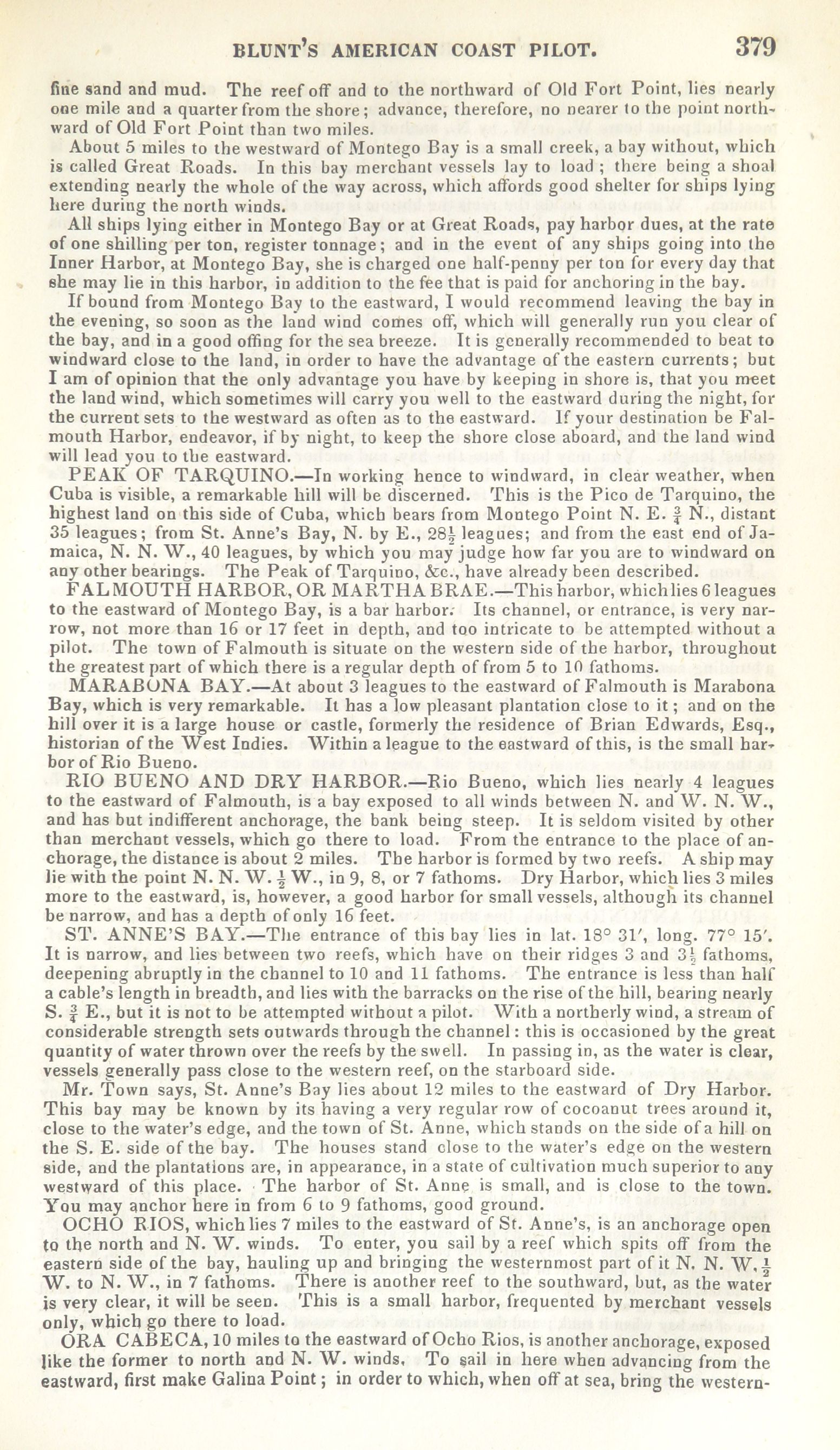 BLUNT'S AMERICAN COAST PILOT. 379

fine sand and mud. The reef off and to the northward of Old Fort Point, lies nearly one mile and a quarter from the shore; advance, therefore, no nearer to the point northward of Old Fort Point than two miles.

About 5 miles to the westward of Montego Bay is a small creek, a bay without, which is called Great Roads. In this bay merchant vessels lay to load; there being a shoal extending nearly the whole of the way across, which affords good shelter for ships lying here during the north winds.

All ships lying either in Montego Bay or at Great Roads, pay harbor dues, at the rate of one shilling per ton, register tonnage; and in the event of any ships going into the Inner Harbor, at Montego Bay, she is charged one half-penny per ton for every day that she may lie in this harbor, in addition to the fee that is paid for anchoring in the bay.

If bound from Montego Bay to the eastward, I would recommend leaving the bay in the evening, so soon as the land wind comes off, which will generally run you clear of the bay, and in a good offing for the sea breeze. It is generally recommended to beat to windward close to the land, in order to have the advantage of the eastern currents; but I am of opinion that the only advantage you have by keeping in shore is, that you meet the land wind, which sometimes will carry you well to the eastward during the night, for the current sets to the westward as often as to the eastward. If your destination be Falmouth Harbor, endeavor, if by night, to keep the shore close aboard, and the land wind will lead you to the eastward.

PEAK OF TARQUINO.—In working hence to windward, in clear weather, when Cuba is visible, a remarkable hill will be discerned. This is the Pico de Tarquino, the highest land on this side of Cuba, which bears from Montego Point N. E. $\frac{3}{4}$ N., distant 35 leagues; from St. Anne's Bay, N. by E., $28\frac{1}{2}$ leagues; and from the east end of Jamaica, N. N. W., 40 leagues, by which you may judge how far you are to windward on any other bearings. The Peak of Tarquino, &c., have already been described.

FALMOUTH HARBOR, OR MARTHA BRAE.—This harbor, which lies 6 leagues to the eastward of Montego Bay, is a bar harbor. Its channel, or entrance, is very narrow, not more than 16 or 17 feet in depth, and too intricate to be attempted without a pilot. The town of Falmouth is situate on the western side of the harbor, throughout the greatest part of which there is a regular depth of from 5 to 10 fathoms.

MARABONA BAY.—At about 3 leagues to the eastward of Falmouth is Marabona Bay, which is very remarkable. It has a low pleasant plantation close to it; and on the hill over it is a large house or castle, formerly the residence of Brian Edwards, Esq., historian of the West Indies. Within a league to the eastward of this, is the small harbor of Rio Bueno.

RIO BUENO AND DRY HARBOR.—Rio Bueno, which lies nearly 4 leagues to the eastward of Falmouth, is a bay exposed to all winds between N. and W. N. W., and has but indifferent anchorage, the bank being steep. It is seldom visited by other than merchant vessels, which go there to load. From the entrance to the place of anchorage, the distance is about 2 miles. The harbor is formed by two reefs. A ship may lie with the point N. N. W. $\frac{1}{2}$ W., in 9, 8, or 7 fathoms. Dry Harbor, which lies 3 miles more to the eastward, is, however, a good harbor for small vessels, although its channel be narrow, and has a depth of only 16 feet.

ST. ANNE'S BAY.—The entrance of this bay lies in lat. 18° 31′, long. 77° 15′. It is narrow, and lies between two reefs, which have on their ridges 3 and $3\frac{1}{2}$ fathoms, deepening abruptly in the channel to 10 and 11 fathoms. The entrance is less than half a cable's length in breadth, and lies with the barracks on the rise of the hill, bearing nearly S. $\frac{3}{4}$ E., but it is not to be attempted without a pilot. With a northerly wind, a stream of considerable strength sets outwards through the channel: this is occasioned by the great quantity of water thrown over the reefs by the swell. In passing in, as the water is clear, vessels generally pass close to the western reef, on the starboard side.

Mr. Town says, St. Anne's Bay lies about 12 miles to the eastward of Dry Harbor. This bay may be known by its having a very regular row of cocoanut trees around it, close to the water's edge, and the town of St. Anne, which stands on the side of a hill on the S. E. side of the bay. The houses stand close to the water's edge on the western side, and the plantations are, in appearance, in a state of cultivation much superior to any westward of this place. The harbor of St. Anne is small, and is close to the town. You may anchor here in from 6 to 9 fathoms, good ground.

OCHO RIOS, which lies 7 miles to the eastward of St. Anne's, is an anchorage open to the north and N. W. winds. To enter, you sail by a reef which spits off from the eastern side of the bay, hauling up and bringing the westernmost part of it N. N. W. $\frac{1}{2}$ W. to N. W., in 7 fathoms. There is another reef to the southward, but, as the water is very clear, it will be seen. This is a small harbor, frequented by merchant vessels only, which go there to load.

ORA CABECA, 10 miles to the eastward of Ocho Rios, is another anchorage, exposed like the former to north and N. W. winds. To sail in here when advancing from the eastward, first make Galina Point; in order to which, when off at sea, bring the western-